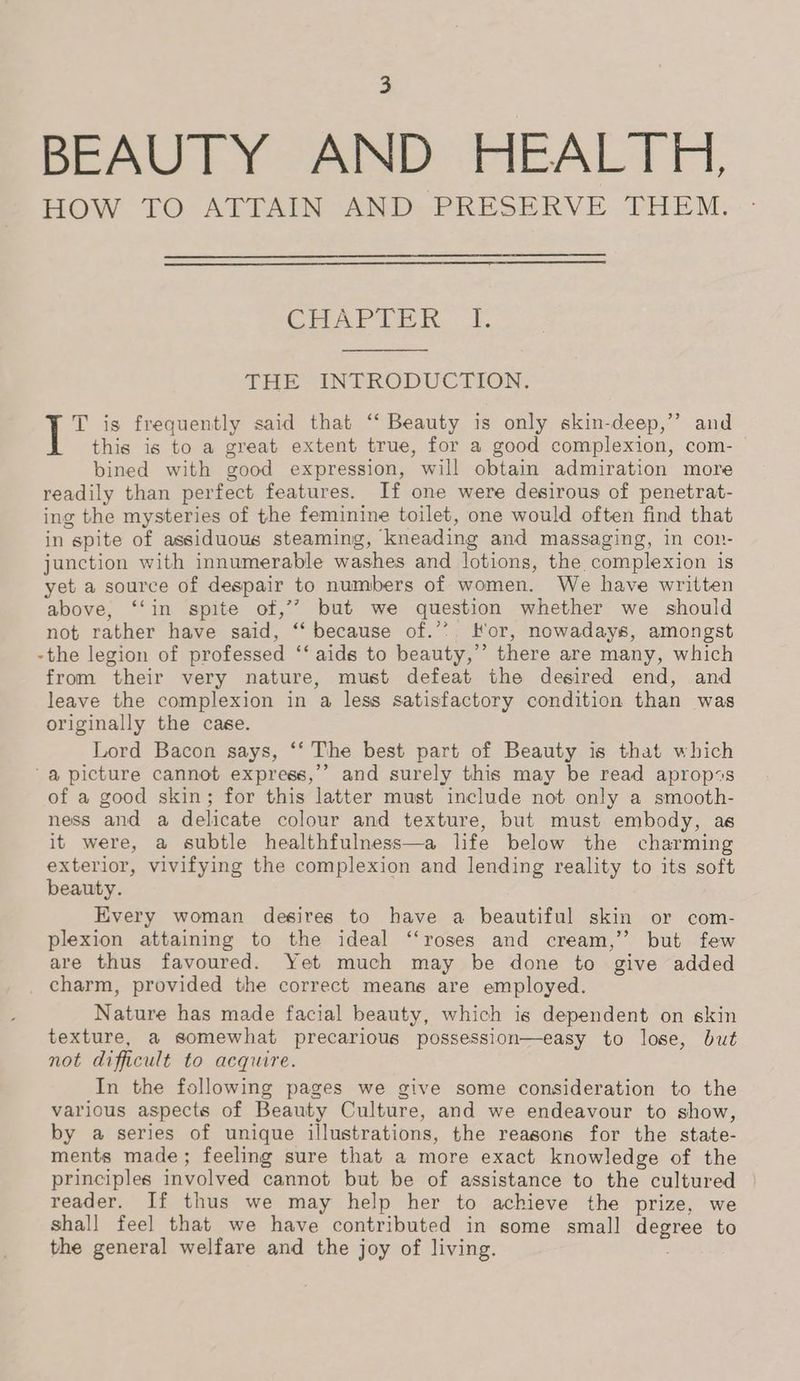 3

BEAUTY AND HEALTH,

HOW TO ATTAIN AND PRESERVE THEM.

CHAPTER I.

THE INTRODUCTION.

IT is frequently said that "Beauty is only skin-deep," and this is to a great extent true, for a good complexion, combined with good expression, will obtain admiration more readily than perfect features. If one were desirous of penetrating the mysteries of the feminine toilet, one would often find that in spite of assiduous steaming, kneading and massaging, in conjunction with innumerable washes and lotions, the complexion is yet a source of despair to numbers of women. We have written above, "in spite of," but we question whether we should not rather have said, "because of." For, nowadays, amongst the legion of professed "aids to beauty," there are many, which from their very nature, must defeat the desired end, and leave the complexion in a less satisfactory condition than was originally the case.

Lord Bacon says, "The best part of Beauty is that which a picture cannot express," and surely this may be read apropos of a good skin; for this latter must include not only a smoothness and a delicate colour and texture, but must embody, as it were, a subtle healthfulness—a life below the charming exterior, vivifying the complexion and lending reality to its soft beauty.

Every woman desires to have a beautiful skin or complexion attaining to the ideal "roses and cream," but few are thus favoured. Yet much may be done to give added charm, provided the correct means are employed.

Nature has made facial beauty, which is dependent on skin texture, a somewhat precarious possession—easy to lose, but not difficult to acquire.

In the following pages we give some consideration to the various aspects of Beauty Culture, and we endeavour to show, by a series of unique illustrations, the reasons for the statements made; feeling sure that a more exact knowledge of the principles involved cannot but be of assistance to the cultured reader. If thus we may help her to achieve the prize, we shall feel that we have contributed in some small degree to the general welfare and the joy of living.